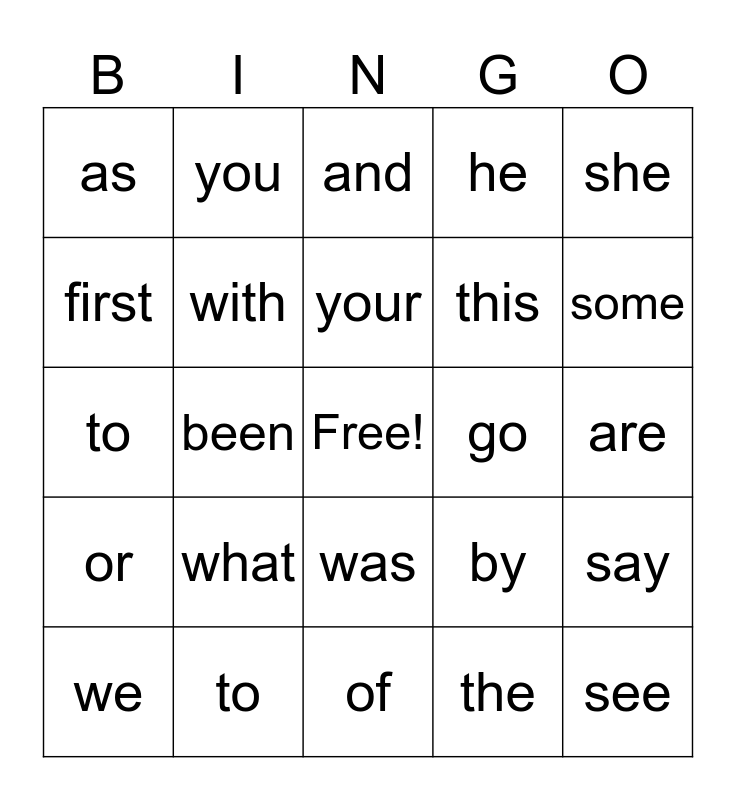 | B | I | N | G | O |
|---|---|---|---|---|
| as | you | and | he | she |
| first | with | your | this | some |
| to | been | Free! | go | are |
| or | what | was | by | say |
| we | to | of | the | see |